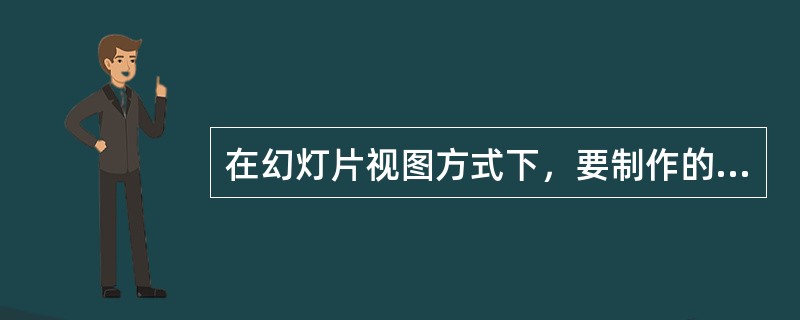 在幻灯片视图方式下，要制作的...